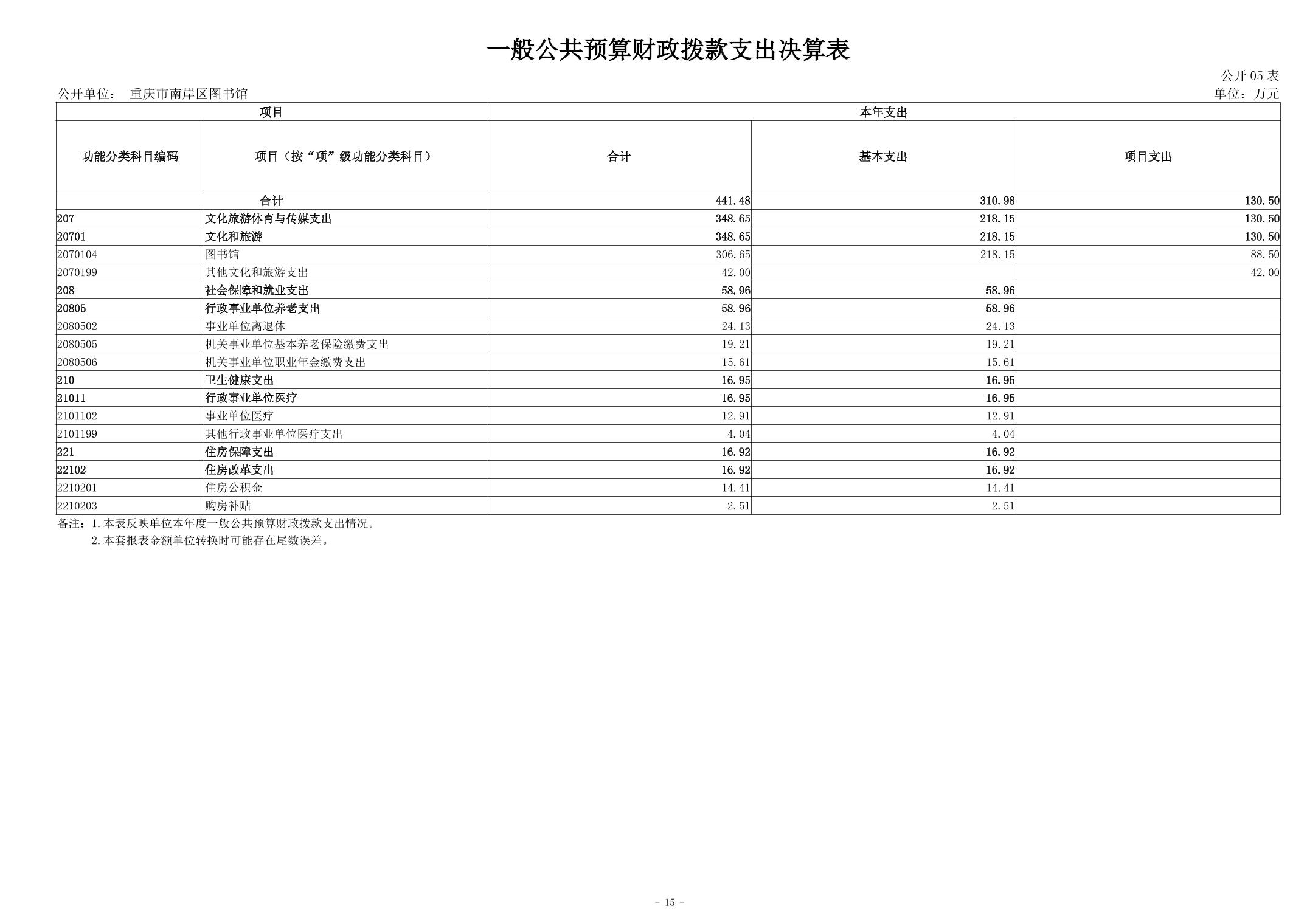 一般公共预算财政拨款支出决算表

公开 05 表

公开单位： 重庆市南岸区图书馆

单位：万元

| 项目 | | 本年支出 | | |
|---|---|---|---|---|
| 功能分类科目编码 | 项目（按“项”级功能分类科目） | 合计 | 基本支出 | 项目支出 |
| 合计 | | 441.48 | 310.98 | 130.50 |
| 207 | 文化旅游体育与传媒支出 | 348.65 | 218.15 | 130.50 |
| 20701 | 文化和旅游 | 348.65 | 218.15 | 130.50 |
| 2070104 | 图书馆 | 306.65 | 218.15 | 88.50 |
| 2070199 | 其他文化和旅游支出 | 42.00 | | 42.00 |
| 208 | 社会保障和就业支出 | 58.96 | 58.96 | |
| 20805 | 行政事业单位养老支出 | 58.96 | 58.96 | |
| 2080502 | 事业单位离退休 | 24.13 | 24.13 | |
| 2080505 | 机关事业单位基本养老保险缴费支出 | 19.21 | 19.21 | |
| 2080506 | 机关事业单位职业年金缴费支出 | 15.61 | 15.61 | |
| 210 | 卫生健康支出 | 16.95 | 16.95 | |
| 21011 | 行政事业单位医疗 | 16.95 | 16.95 | |
| 2101102 | 事业单位医疗 | 12.91 | 12.91 | |
| 2101199 | 其他行政事业单位医疗支出 | 4.04 | 4.04 | |
| 221 | 住房保障支出 | 16.92 | 16.92 | |
| 22102 | 住房改革支出 | 16.92 | 16.92 | |
| 2210201 | 住房公积金 | 14.41 | 14.41 | |
| 2210203 | 购房补贴 | 2.51 | 2.51 | |

备注：1.本表反映单位本年度一般公共预算财政拨款支出情况。
2.本套报表金额单位转换时可能存在尾数误差。

- 15 -